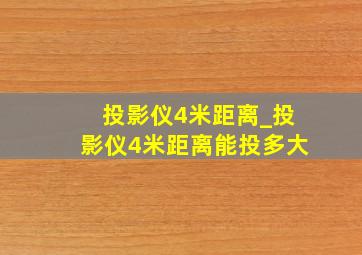 投影仪4米距离_投影仪4米距离能投多大